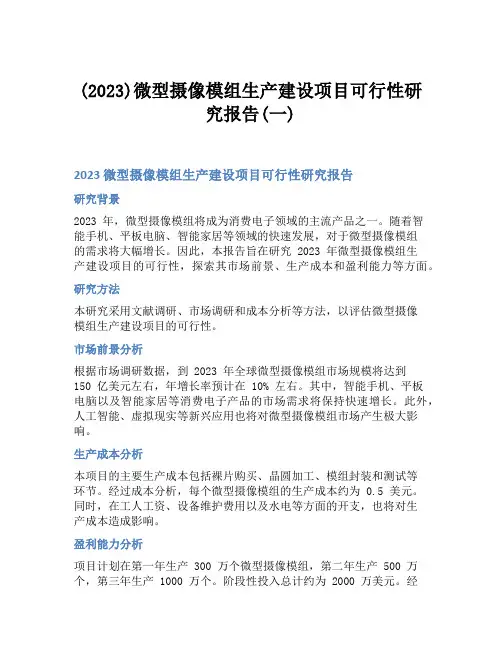 (2023)微型摄像模组生产建设项目可行性研究报告(一)

2023 微型摄像模组生产建设项目可行性研究报告

研究背景

2023 年，微型摄像模组将成为消费电子领域的主流产品之一。随着智能手机、平板电脑、智能家居等领域的快速发展，对于微型摄像模组的需求将大幅增长。因此，本报告旨在研究 2023 年微型摄像模组生产建设项目的可行性，探索其市场前景、生产成本和盈利能力等方面。

研究方法

本研究采用文献调研、市场调研和成本分析等方法，以评估微型摄像模组生产建设项目的可行性。

市场前景分析

根据市场调研数据，到 2023 年全球微型摄像模组市场规模将达到 150 亿美元左右，年增长率预计在 10% 左右。其中，智能手机、平板电脑以及智能家居等消费电子产品的市场需求将保持快速增长。此外，人工智能、虚拟现实等新兴应用也将对微型摄像模组市场产生极大影响。

生产成本分析

本项目的主要生产成本包括裸片购买、晶圆加工、模组封装和测试等环节。经过成本分析，每个微型摄像模组的生产成本约为 0.5 美元。同时，在工人工资、设备维护费用以及水电等方面的开支，也将对生产成本造成影响。

盈利能力分析

项目计划在第一年生产 300 万个微型摄像模组，第二年生产 500 万个，第三年生产 1000 万个。阶段性投入总计约为 2000 万美元。经